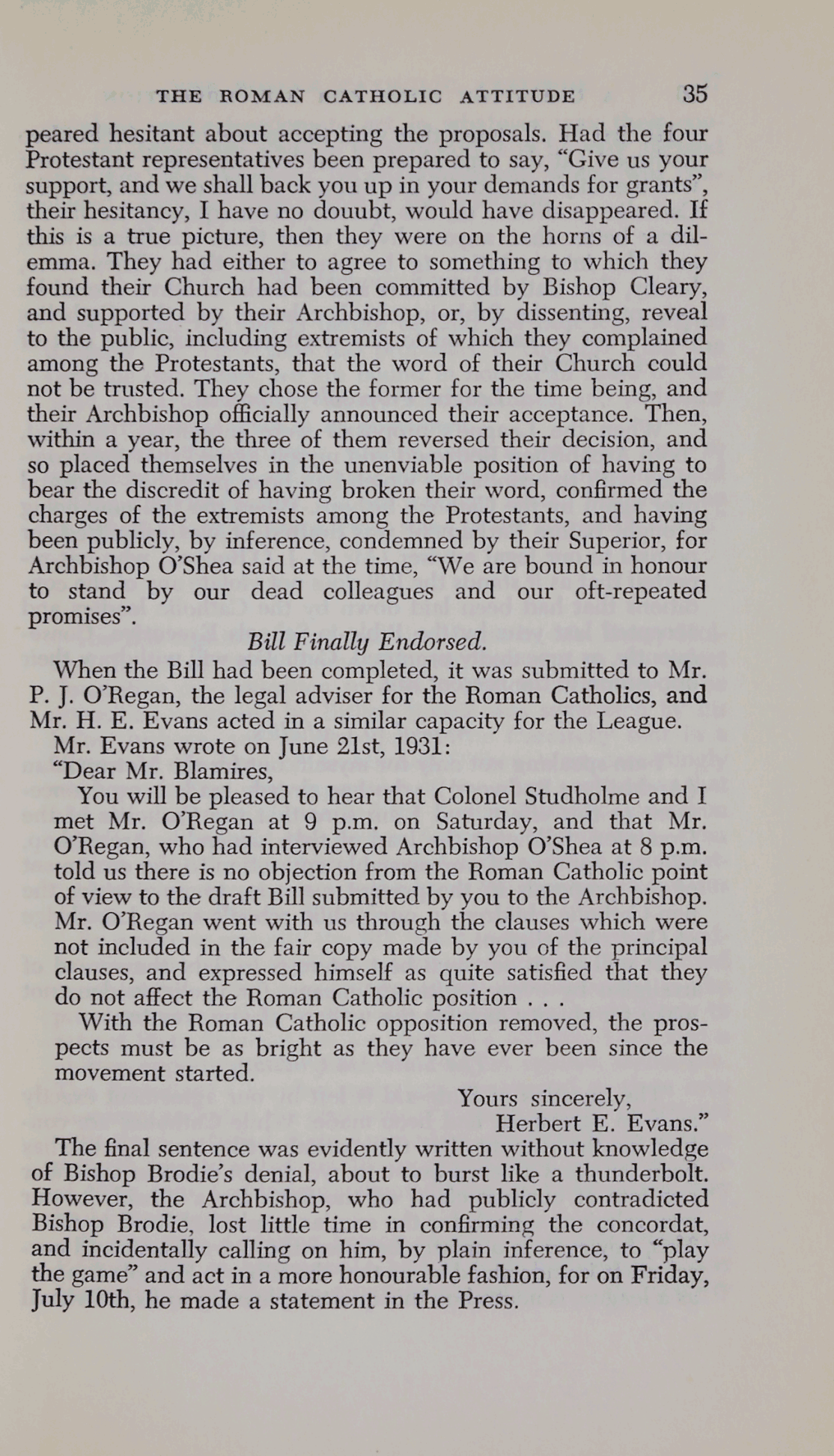 THE ROMAN CATHOLIC ATTITUDE 35

peared hesitant about accepting the proposals. Had the four Protestant representatives been prepared to say, "Give us your support, and we shall back you up in your demands for grants", their hesitancy, I have no douubt, would have disappeared. If this is a true picture, then they were on the horns of a dilemma. They had either to agree to something to which they found their Church had been committed by Bishop Cleary, and supported by their Archbishop, or, by dissenting, reveal to the public, including extremists of which they complained among the Protestants, that the word of their Church could not be trusted. They chose the former for the time being, and their Archbishop officially announced their acceptance. Then, within a year, the three of them reversed their decision, and so placed themselves in the unenviable position of having to bear the discredit of having broken their word, confirmed the charges of the extremists among the Protestants, and having been publicly, by inference, condemned by their Superior, for Archbishop O'Shea said at the time, "We are bound in honour to stand by our dead colleagues and our oft-repeated promises".

Bill Finally Endorsed.

When the Bill had been completed, it was submitted to Mr. P. J. O'Regan, the legal adviser for the Roman Catholics, and Mr. H. E. Evans acted in a similar capacity for the League.

Mr. Evans wrote on June 21st, 1931:

"Dear Mr. Blamires,

You will be pleased to hear that Colonel Studholme and I met Mr. O'Regan at 9 p.m. on Saturday, and that Mr. O'Regan, who had interviewed Archbishop O'Shea at 8 p.m. told us there is no objection from the Roman Catholic point of view to the draft Bill submitted by you to the Archbishop. Mr. O'Regan went with us through the clauses which were not included in the fair copy made by you of the principal clauses, and expressed himself as quite satisfied that they do not affect the Roman Catholic position . . .

With the Roman Catholic opposition removed, the prospects must be as bright as they have ever been since the movement started.

Yours sincerely,
Herbert E. Evans."

The final sentence was evidently written without knowledge of Bishop Brodie's denial, about to burst like a thunderbolt. However, the Archbishop, who had publicly contradicted Bishop Brodie, lost little time in confirming the concordat, and incidentally calling on him, by plain inference, to "play the game" and act in a more honourable fashion, for on Friday, July 10th, he made a statement in the Press.